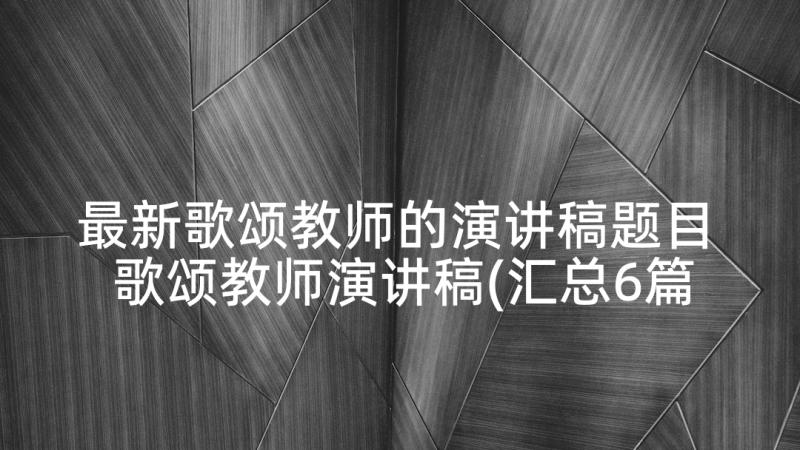 最新歌颂教师的演讲稿题目
歌颂教师演讲稿(汇总6篇